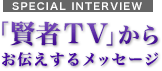 SPECIAL INTERVIEW

「賢者TV」から
お伝えするメッセージ